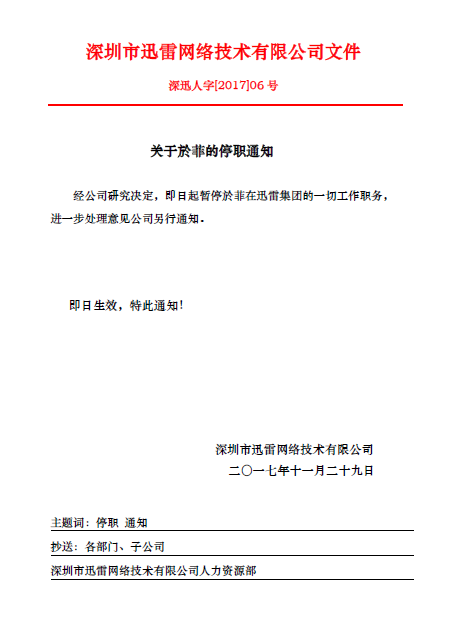 深圳市迅雷网络技术有限公司文件

深迅人字[2017]06 号

关于於菲的停职通知

经公司研究决定，即日起暂停於菲在迅雷集团的一切工作职务，进一步处理意见公司另行通知。

即日生效，特此通知！

深圳市迅雷网络技术有限公司
二〇一七年十一月二十九日

主题词：停职 通知

抄送：各部门、子公司

深圳市迅雷网络技术有限公司人力资源部